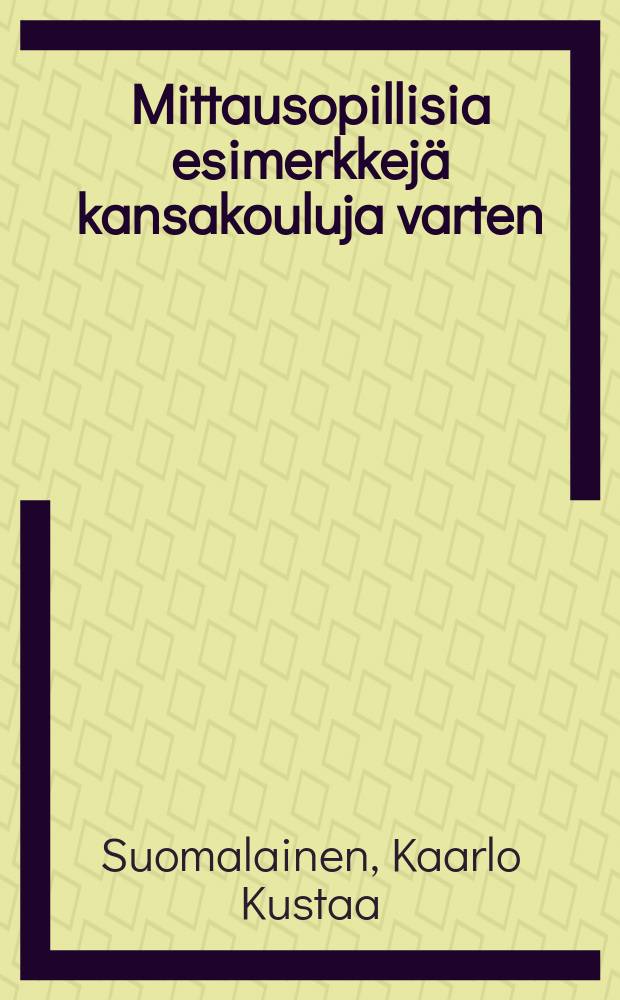 Mittausopillisia esimerkkejä kansakouluja varten

Suomalainen, Kaarlo Kustaa